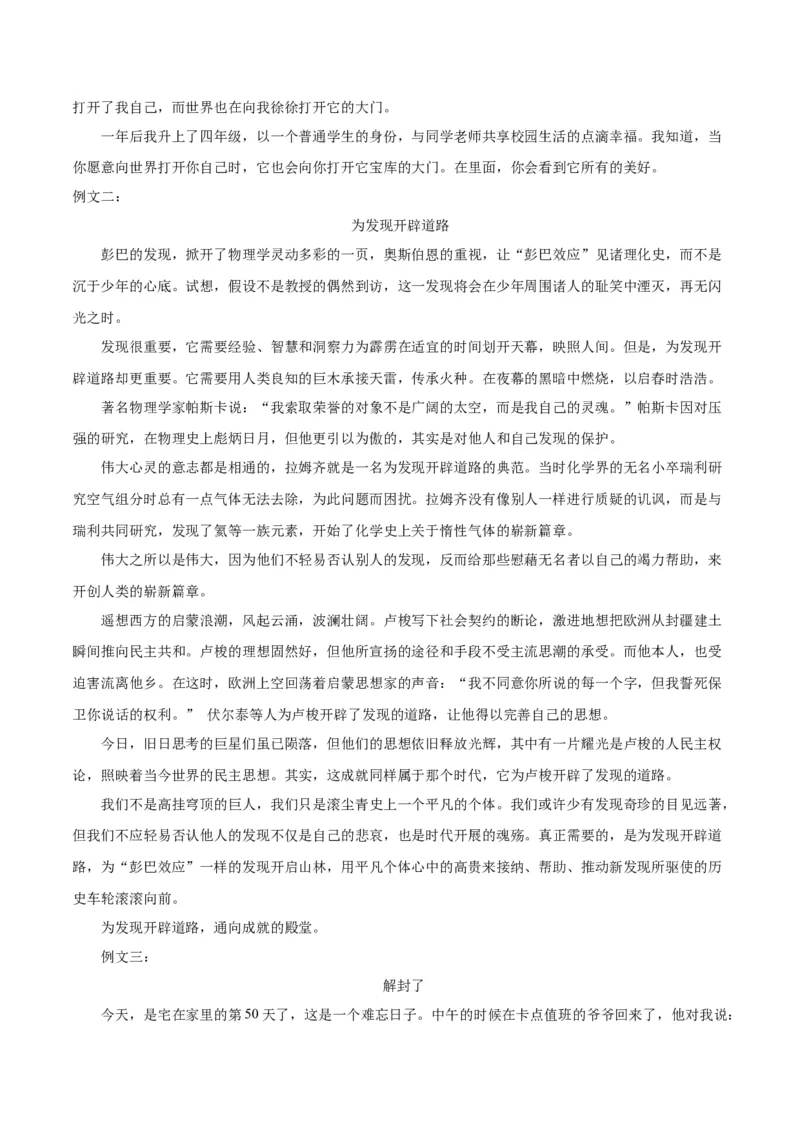 打开了我自己，而世界也在向我徐徐打开它的大门。

一年后我升上了四年级，以一个普通学生的身份，与同学老师共享校园生活的点滴幸福。我知道，当你愿意向世界打开你自己时，它也会向你打开它宝库的大门。在里面，你会看到它所有的美好。

例文二：

为发现开辟道路

彭巴的发现，掀开了物理学灵动多彩的一页，奥斯伯恩的重视，让“彭巴效应”见诸理化史，而不是沉于少年的心底。试想，假设不是教授的偶然到访，这一发现将会在少年周围诸人的耻笑中湮灭，再无闪光之时。

发现很重要，它需要经验、智慧和洞察力为霹雳在适宜的时间划开天幕，映照人间。但是，为发现开辟道路却更重要。它需要用人类良知的巨木承接天雷，传承火种。在夜幕的黑暗中燃烧，以启春时浩浩。

著名物理学家帕斯卡说：“我索取荣誉的对象不是广阔的太空，而是我自己的灵魂。”帕斯卡因对压强的研究，在物理史上彪炳日月，但他更引以为傲的，其实是对他人和自己发现的保护。

伟大心灵的意志都是相通的，拉姆齐就是一名为发现开辟道路的典范。当时化学界的无名小卒瑞利研究空气组分时总有一点气体无法去除，为此问题而困扰。拉姆齐没有像别人一样进行质疑的讥讽，而是与瑞利共同研究，发现了氦等一族元素，开始了化学史上关于惰性气体的崭新篇章。

伟大之所以是伟大，因为他们不轻易否认别人的发现，反而给那些慰藉无名者以自己的竭力帮助，来开创人类的崭新篇章。

遥想西方的启蒙浪潮，风起云涌，波澜壮阔。卢梭写下社会契约的断论，激进地想把欧洲从封疆建土瞬间推向民主共和。卢梭的理想固然好，但他所宣扬的途径和手段不受主流思潮的承受。而他本人，也受迫害流离他乡。在这时，欧洲上空回荡着启蒙思想家的声音：“我不同意你所说的每一个字，但我誓死保卫你说话的权利。” 伏尔泰等人为卢梭开辟了发现的道路，让他得以完善自己的思想。

今日，旧日思考的巨星们虽已陨落，但他们的思想依旧释放光辉，其中有一片耀光是卢梭的人民主权论，照映着当今世界的民主思想。其实，这成就同样属于那个时代，它为卢梭开辟了发现的道路。

我们不是高挂穹顶的巨人，我们只是滚尘青史上一个平凡的个体。我们或许少有发现奇珍的目见远著，但我们不应轻易否认他人的发现不仅是自己的悲哀，也是时代开展的魂殇。真正需要的，是为发现开辟道路，为“彭巴效应”一样的发现开启山林，用平凡个体心中的高贵来接纳、帮助、推动新发现所驱使的历史车轮滚滚向前。

为发现开辟道路，通向成就的殿堂。

例文三：

解封了

今天，是宅在家里的第 50 天了，这是一个难忘日子。中午的时候在卡点值班的爷爷回来了，他对我说：